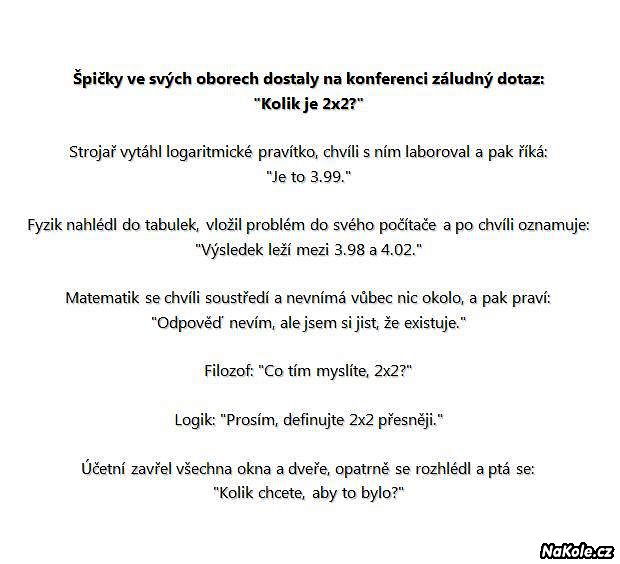 Špičky ve svých oborech dostaly na konferenci záludný dotaz:
"Kolik je 2x2?"

Strojař vytáhl logaritmické pravítko, chvíli s ním laboroval a pak říká:
"Je to 3.99."

Fyzik nahlédl do tabulek, vložil problém do svého počítače a po chvíli oznamuje:
"Výsledek leží mezi 3.98 a 4.02."

Matematik se chvíli soustředí a nevnímá vůbec nic okolo, a pak praví:
"Odpověď nevím, ale jsem si jist, že existuje."

Filozof: "Co tím myslíte, 2x2?"

Logik: "Prosím, definujte 2x2 přesněji."

Účetní zavřel všechna okna a dveře, opatrně se rozhlédl a ptá se:
"Kolik chcete, aby to bylo?"

NaKole.cz